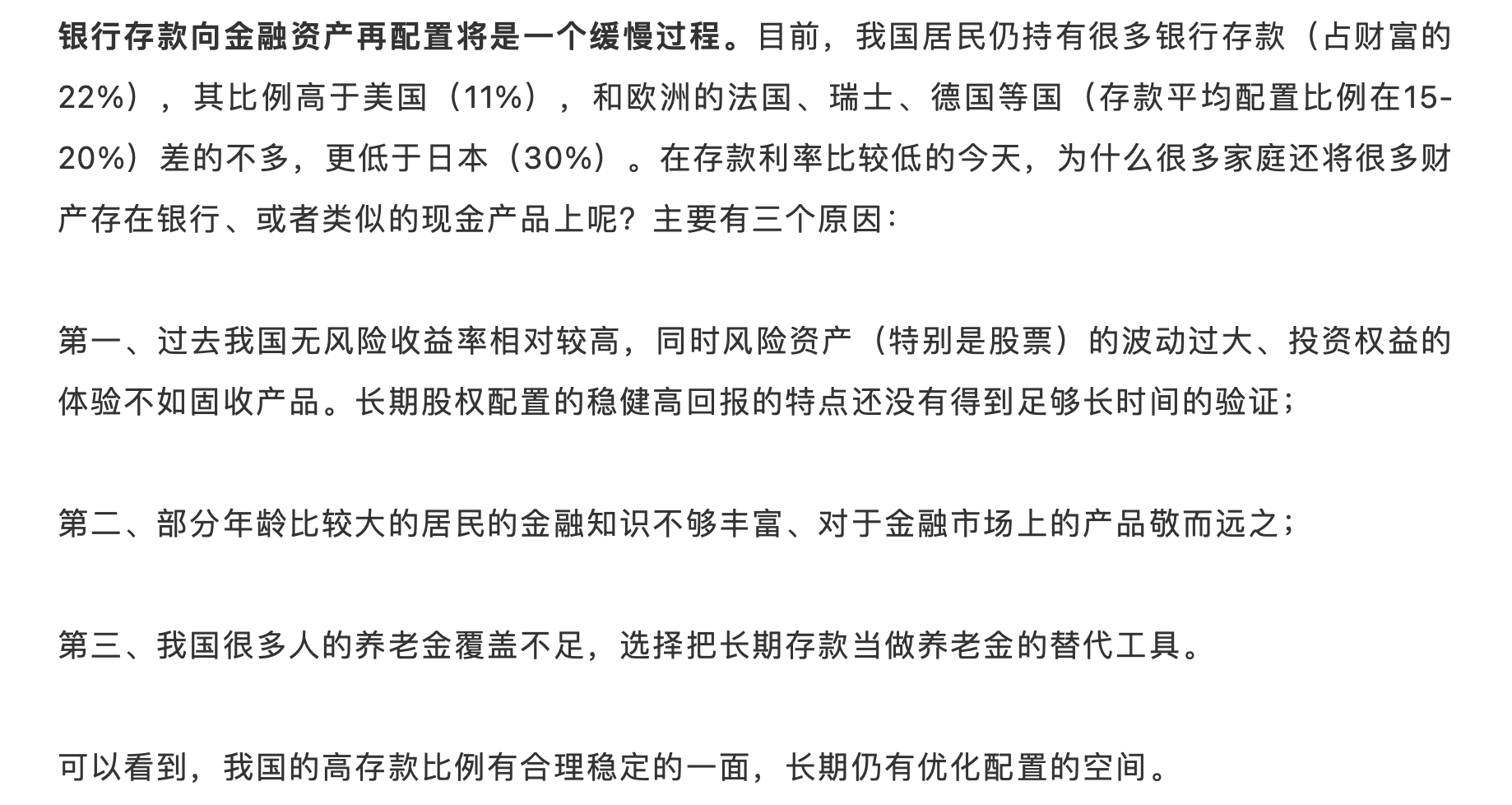 银行存款向金融资产再配置将是一个缓慢过程。目前，我国居民仍持有很多银行存款（占财富的22%），其比例高于美国（11%），和欧洲的法国、瑞士、德国等国（存款平均配置比例在15-20%）差的不多，更低于日本（30%）。在存款利率比较低的今天，为什么很多家庭还将很多财产存在银行、或者类似的现金产品上呢？主要有三个原因：

第一、过去我国无风险收益率相对较高，同时风险资产（特别是股票）的波动过大、投资权益的体验不如固收产品。长期股权配置的稳健高回报的特点还没有得到足够长时间的验证；

第二、部分年龄比较大的居民的金融知识不够丰富、对于金融市场上的产品敬而远之；

第三、我国很多人的养老金覆盖不足，选择把长期存款当做养老金的替代工具。

可以看到，我国的高存款比例有合理稳定的一面，长期仍有优化配置的空间。